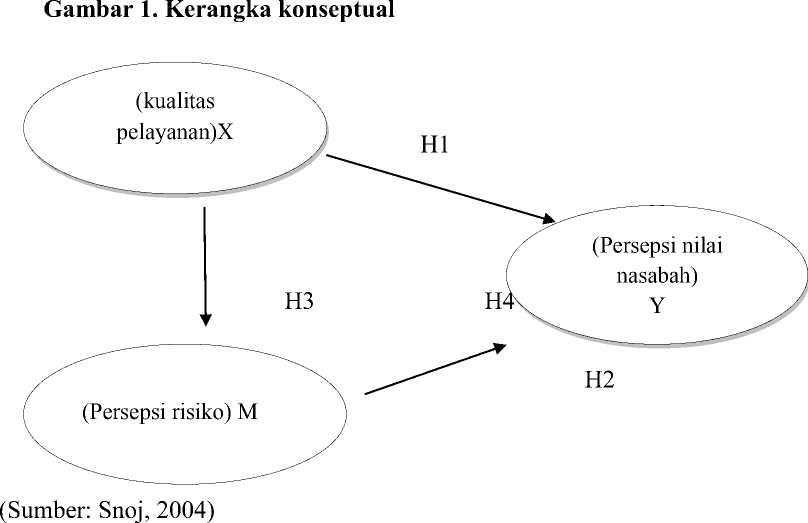 Gambar 1. Kerangka konseptual

(kualitas pelayanan)X

H1

(Persepsi nilai nasabah) Y

H3

H4

H2

(Persepsi risiko) M

(Sumber: Snoj, 2004)